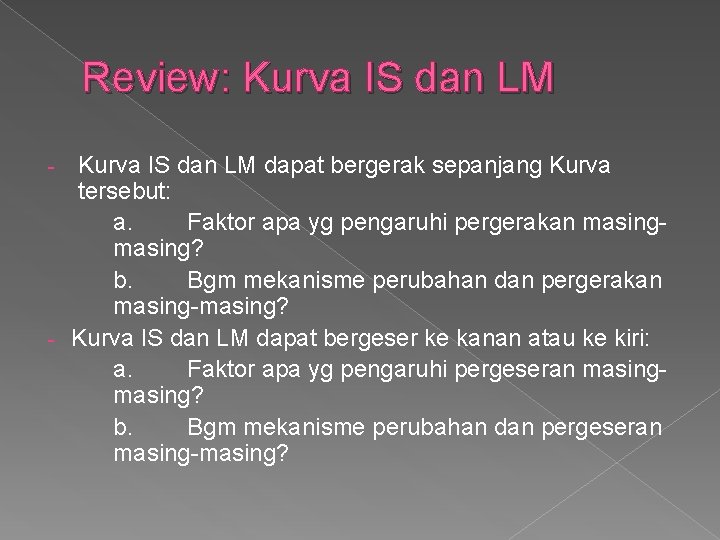 Review: Kurva IS dan LM

- Kurva IS dan LM dapat bergerak sepanjang Kurva tersebut:

a. Faktor apa yg pengaruhi pergerakan masing-masing?

b. Bgm mekanisme perubahan dan pergerakan masing-masing?

- Kurva IS dan LM dapat bergeser ke kanan atau ke kiri:

a. Faktor apa yg pengaruhi pergeseran masing-masing?

b. Bgm mekanisme perubahan dan pergeseran masing-masing?